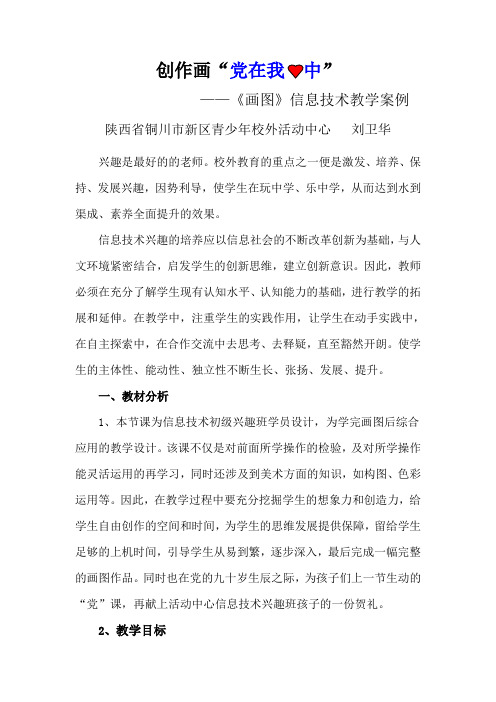 创作画“党在我♥中”

——《画图》信息技术教学案例

陕西省铜川市新区青少年校外活动中心　刘卫华

兴趣是最好的的老师。校外教育的重点之一便是激发、培养、保持、发展兴趣，因势利导，使学生在玩中学、乐中学，从而达到水到渠成、素养全面提升的效果。

信息技术兴趣的培养应以信息社会的不断改革创新为基础，与人文环境紧密结合，启发学生的创新思维，建立创新意识。因此，教师必须在充分了解学生现有认知水平、认知能力的基础，进行教学的拓展和延伸。在教学中，注重学生的实践作用，让学生在动手实践中，在自主探索中，在合作交流中去思考、去释疑，直至豁然开朗。使学生的主体性、能动性、独立性不断生长、张扬、发展、提升。

一、教材分析

1、本节课为信息技术初级兴趣班学员设计，为学完画图后综合应用的教学设计。该课不仅是对前面所学操作的检验，及对所学操作能灵活运用的再学习，同时还涉及到美术方面的知识，如构图、色彩运用等。因此，在教学过程中要充分挖掘学生的想象力和创造力，给学生自由创作的空间和时间，为学生的思维发展提供保障，留给学生足够的上机时间，引导学生从易到繁，逐步深入，最后完成一幅完整的画图作品。同时也在党的九十岁生辰之际，为孩子们上一节生动的“党”课，再献上活动中心信息技术兴趣班孩子的一份贺礼。

2、教学目标